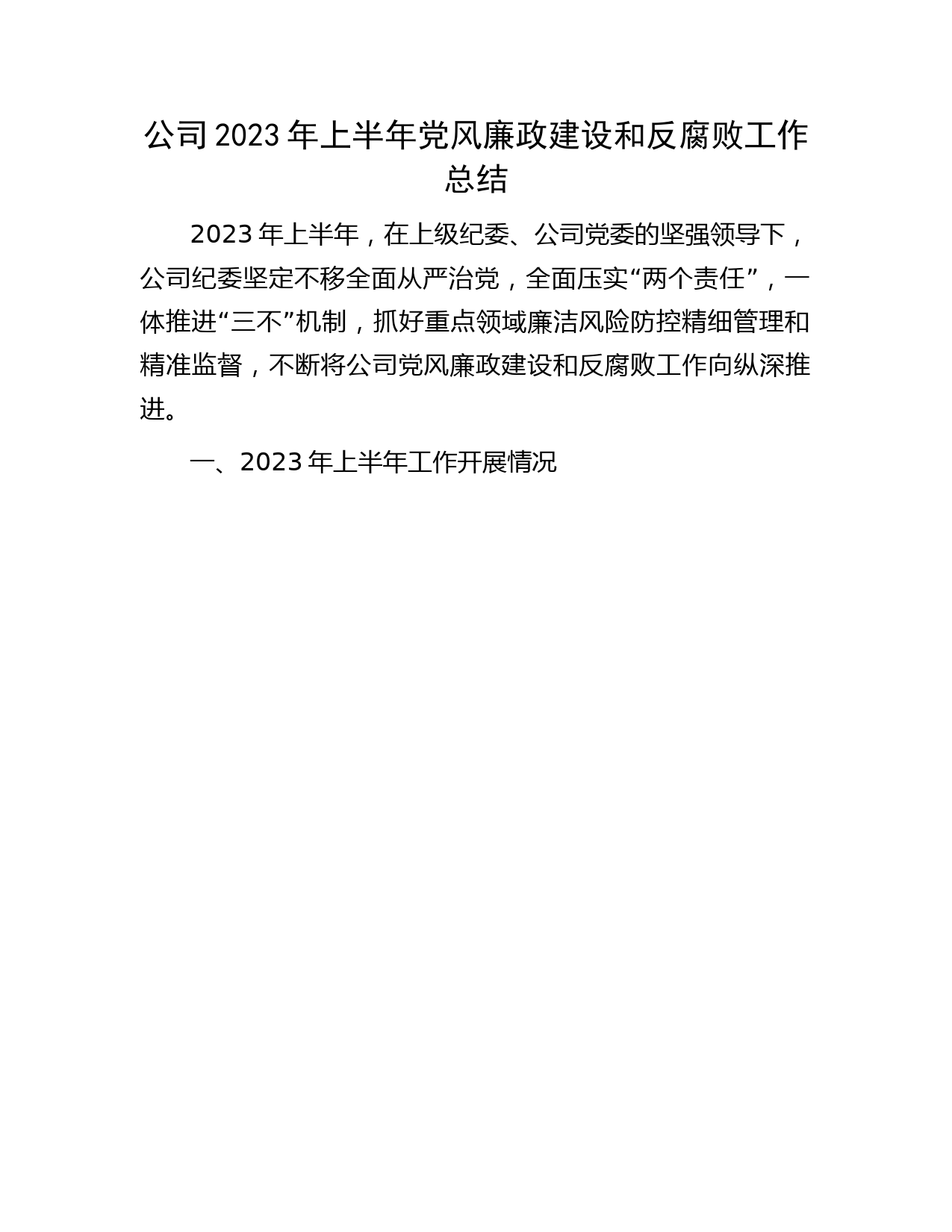 公司2023年上半年党风廉政建设和反腐败工作总结

2023年上半年，在上级纪委、公司党委的坚强领导下，公司纪委坚定不移全面从严治党，全面压实“两个责任”，一体推进“三不”机制，抓好重点领域廉洁风险防控精细管理和精准监督，不断将公司党风廉政建设和反腐败工作向纵深推进。

一、2023年上半年工作开展情况